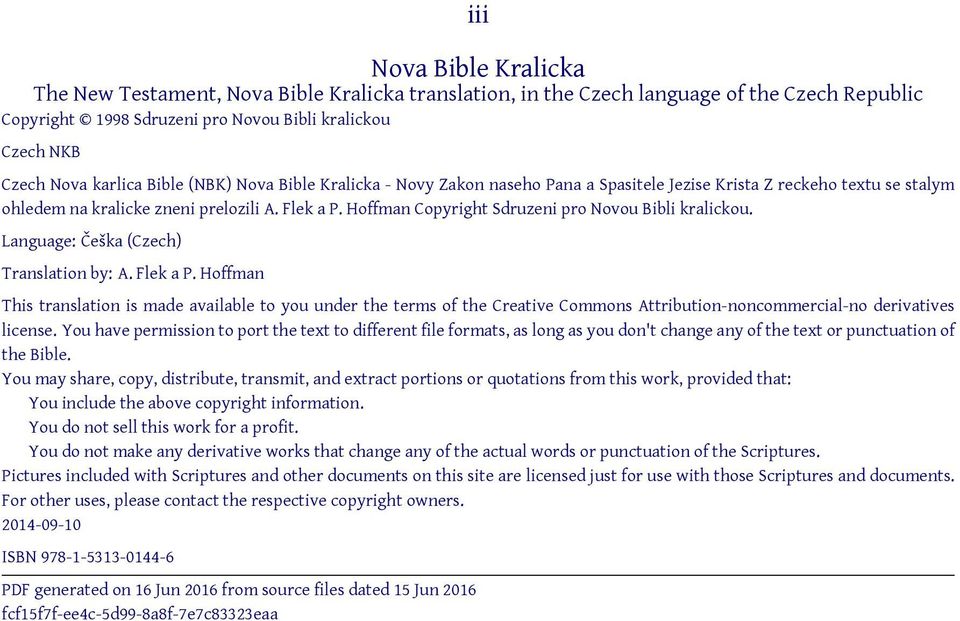 iii

Nova Bible Kralicka

The New Testament, Nova Bible Kralicka translation, in the Czech language of the Czech Republic

Copyright © 1998 Sdruzeni pro Novou Bibli kralickou

Czech NKB

Czech Nova karlica Bible (NBK) Nova Bible Kralicka - Novy Zakon naseho Pana a Spasitele Jezise Krista Z reckeho textu se stalym ohledem na kralicke zneni prelozili A. Flek a P. Hoffman Copyright Sdruzeni pro Novou Bibli kralickou.

Language: Češka (Czech)

Translation by: A. Flek a P. Hoffman

This translation is made available to you under the terms of the Creative Commons Attribution-noncommercial-no derivatives license. You have permission to port the text to different file formats, as long as you don't change any of the text or punctuation of the Bible.

You may share, copy, distribute, transmit, and extract portions or quotations from this work, provided that:

You include the above copyright information.

You do not sell this work for a profit.

You do not make any derivative works that change any of the actual words or punctuation of the Scriptures.

Pictures included with Scriptures and other documents on this site are licensed just for use with those Scriptures and documents. For other uses, please contact the respective copyright owners.

2014-09-10

ISBN 978-1-5313-0144-6

PDF generated on 16 Jun 2016 from source files dated 15 Jun 2016

fcf15f7f-ee4c-5d99-8a8f-7e7c83323eaa